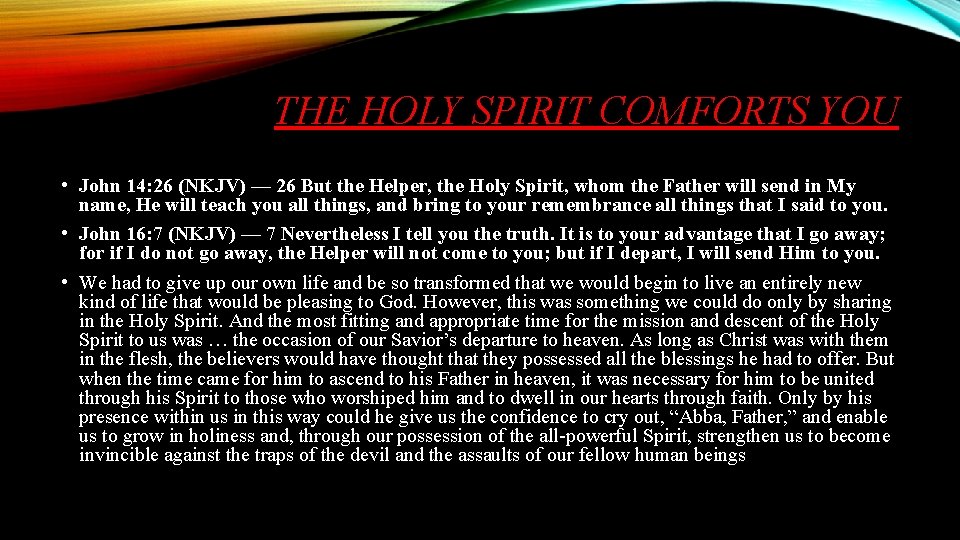 THE HOLY SPIRIT COMFORTS YOU

• John 14:26 (NKJV) — 26 But the Helper, the Holy Spirit, whom the Father will send in My name, He will teach you all things, and bring to your remembrance all things that I said to you.

• John 16:7 (NKJV) — 7 Nevertheless I tell you the truth. It is to your advantage that I go away; for if I do not go away, the Helper will not come to you; but if I depart, I will send Him to you.

• We had to give up our own life and be so transformed that we would begin to live an entirely new kind of life that would be pleasing to God. However, this was something we could do only by sharing in the Holy Spirit. And the most fitting and appropriate time for the mission and descent of the Holy Spirit to us was … the occasion of our Savior's departure to heaven. As long as Christ was with them in the flesh, the believers would have thought that they possessed all the blessings he had to offer. But when the time came for him to ascend to his Father in heaven, it was necessary for him to be united through his Spirit to those who worshiped him and to dwell in our hearts through faith. Only by his presence within us in this way could he give us the confidence to cry out, "Abba, Father," and enable us to grow in holiness and, through our possession of the all-powerful Spirit, strengthen us to become invincible against the traps of the devil and the assaults of our fellow human beings